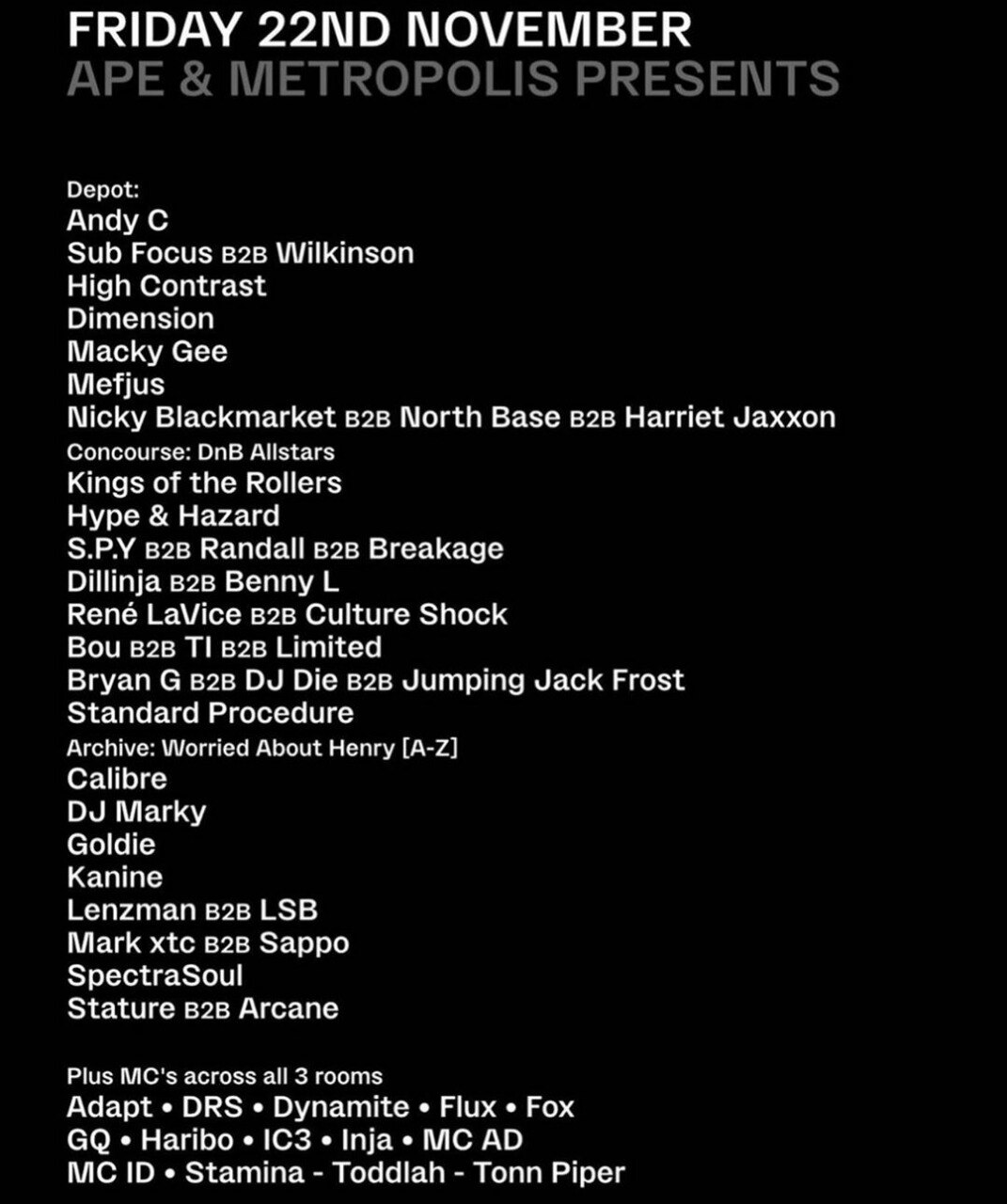 FRIDAY 22ND NOVEMBER
APE & METROPOLIS PRESENTS

Depot:
Andy C
Sub Focus B2B Wilkinson
High Contrast
Dimension
Macky Gee
Mefjus
Nicky Blackmarket B2B North Base B2B Harriet Jaxxon
Concourse: DnB Allstars
Kings of the Rollers
Hype & Hazard
S.P.Y B2B Randall B2B Breakage
Dillinja B2B Benny L
René LaVice B2B Culture Shock
Bou B2B TI B2B Limited
Bryan G B2B DJ Die B2B Jumping Jack Frost
Standard Procedure
Archive: Worried About Henry [A-Z]
Calibre
DJ Marky
Goldie
Kanine
Lenzman B2B LSB
Mark xtc B2B Sappo
SpectraSoul
Stature B2B Arcane

Plus MC's across all 3 rooms
Adapt • DRS • Dynamite • Flux • Fox
GQ • Haribo • IC3 • Inja • MC AD
MC ID • Stamina - Toddlah - Tonn Piper